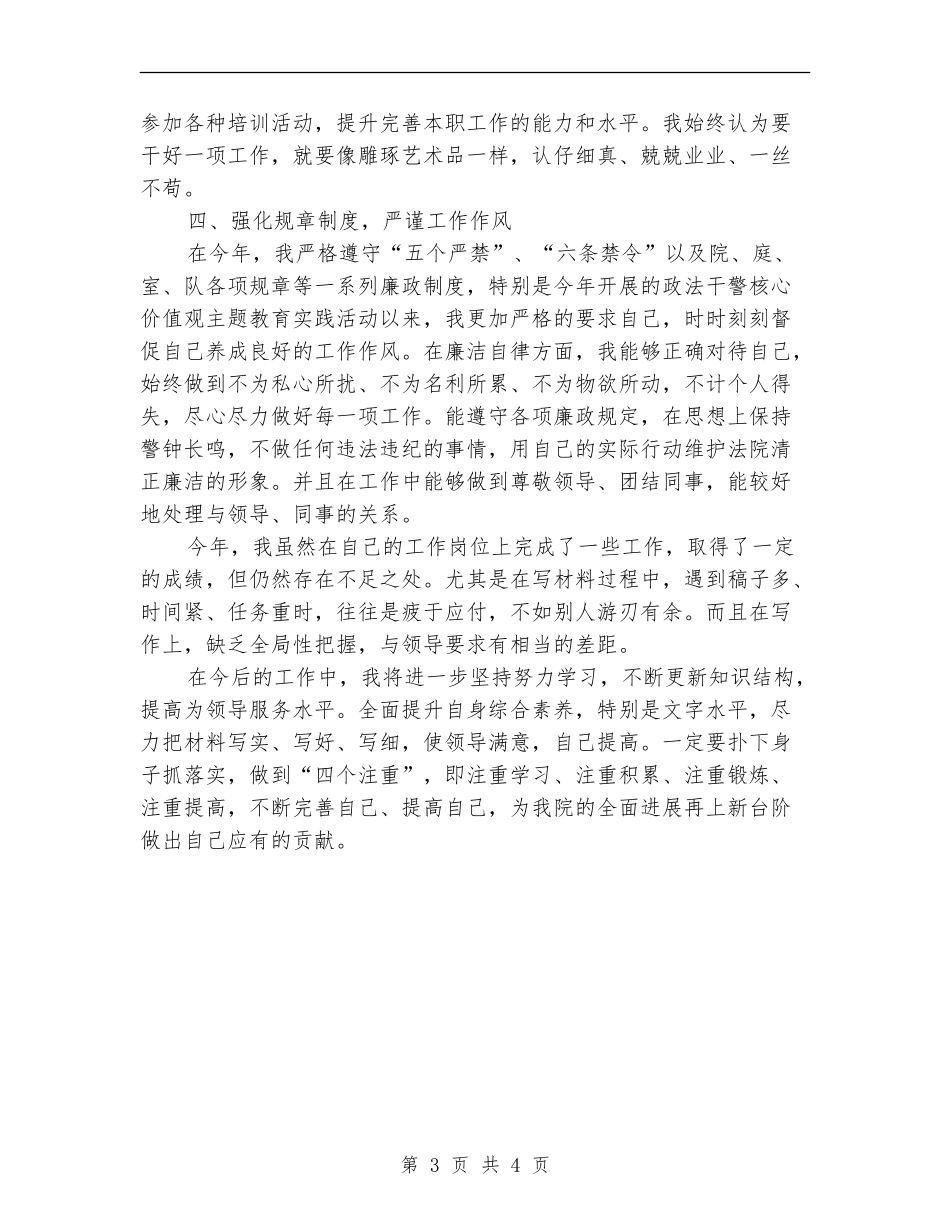 参加各种培训活动，提升完善本职工作的能力和水平。我始终认为要干好一项工作，就要像雕琢艺术品一样，认仔细真、兢兢业业、一丝不苟。

四、强化规章制度，严谨工作作风

在今年，我严格遵守“五个严禁”、“六条禁令”以及院、庭、室、队各项规章等一系列廉政制度，特别是今年开展的政法干警核心价值观主题教育实践活动以来，我更加严格的要求自己，时时刻刻督促自己养成良好的工作作风。在廉洁自律方面，我能够正确对待自己，始终做到不为私心所扰、不为名利所累、不为物欲所动，不计个人得失，尽心尽力做好每一项工作。能遵守各项廉政规定，在思想上保持警钟长鸣，不做任何违法违纪的事情，用自己的实际行动维护法院清正廉洁的形象。并且在工作中能够做到尊敬领导、团结同事，能较好地处理与领导、同事的关系。

今年，我虽然在自己的工作岗位上完成了一些工作，取得了一定的成绩，但仍然存在不足之处。尤其是在写材料过程中，遇到稿子多、时间紧、任务重时，往往是疲于应付，不如别人游刃有余。而且在写作上，缺乏全局性把握，与领导要求有相当的差距。

在今后的工作中，我将进一步坚持努力学习，不断更新知识结构，提高为领导服务水平。全面提升自身综合素养，特别是文字水平，尽力把材料写实、写好、写细，使领导满意，自己提高。一定要扑下身子抓落实，做到“四个注重”，即注重学习、注重积累、注重锻炼、注重提高，不断完善自己、提高自己，为我院的全面进展再上新台阶做出自己应有的贡献。

第 3 页 共 4 页